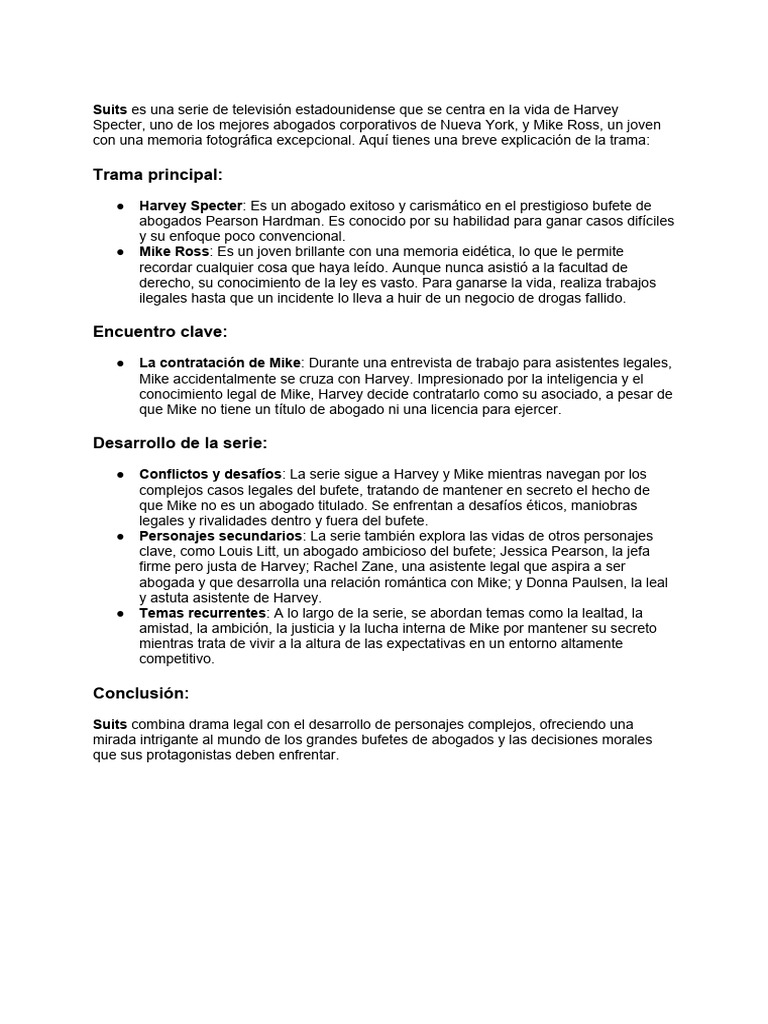 Suits es una serie de televisión estadounidense que se centra en la vida de Harvey Specter, uno de los mejores abogados corporativos de Nueva York, y Mike Ross, un joven con una memoria fotográfica excepcional. Aquí tienes una breve explicación de la trama:

Trama principal:

● Harvey Specter: Es un abogado exitoso y carismático en el prestigioso bufete de abogados Pearson Hardman. Es conocido por su habilidad para ganar casos difíciles y su enfoque poco convencional.
● Mike Ross: Es un joven brillante con una memoria eidética, lo que le permite recordar cualquier cosa que haya leído. Aunque nunca asistió a la facultad de derecho, su conocimiento de la ley es vasto. Para ganarse la vida, realiza trabajos ilegales hasta que un incidente lo lleva a huir de un negocio de drogas fallido.

Encuentro clave:

● La contratación de Mike: Durante una entrevista de trabajo para asistentes legales, Mike accidentalmente se cruza con Harvey. Impresionado por la inteligencia y el conocimiento legal de Mike, Harvey decide contratarlo como su asociado, a pesar de que Mike no tiene un título de abogado ni una licencia para ejercer.

Desarrollo de la serie:

● Conflictos y desafíos: La serie sigue a Harvey y Mike mientras navegan por los complejos casos legales del bufete, tratando de mantener en secreto el hecho de que Mike no es un abogado titulado. Se enfrentan a desafíos éticos, maniobras legales y rivalidades dentro y fuera del bufete.
● Personajes secundarios: La serie también explora las vidas de otros personajes clave, como Louis Litt, un abogado ambicioso del bufete; Jessica Pearson, la jefa firme pero justa de Harvey; Rachel Zane, una asistente legal que aspira a ser abogada y que desarrolla una relación romántica con Mike; y Donna Paulsen, la leal y astuta asistente de Harvey.
● Temas recurrentes: A lo largo de la serie, se abordan temas como la lealtad, la amistad, la ambición, la justicia y la lucha interna de Mike por mantener su secreto mientras trata de vivir a la altura de las expectativas en un entorno altamente competitivo.

Conclusión:

Suits combina drama legal con el desarrollo de personajes complejos, ofreciendo una mirada intrigante al mundo de los grandes bufetes de abogados y las decisiones morales que sus protagonistas deben enfrentar.